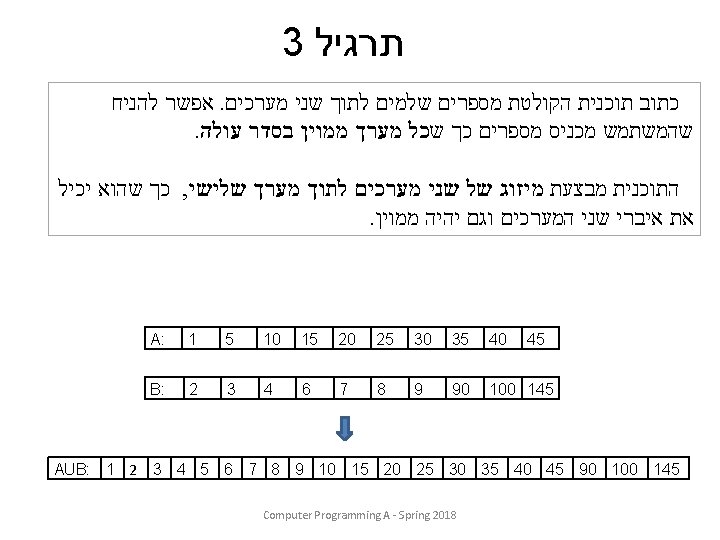 תרגיל 3

כתוב תוכנית הקולטת מספרים שלמים לתוך שני מערכים. אפשר להניח שהמשתמש מכניס מספרים כך שכל מערך ממוין בסדר עולה.

התוכנית מבצעת מיזוג של שני מערכים לתוך מערך שלישי, כך שהוא יכיל את איברי שני המערכים וגם יהיה ממוין.

| A: | 1 | 5 | 10 | 15 | 20 | 25 | 30 | 35 | 40 | 45 |
|---|---|---|---|---|---|---|---|---|---|---|

| B: | 2 | 3 | 4 | 6 | 7 | 8 | 9 | 90 | 100 | 145 |
|---|---|---|---|---|---|---|---|---|---|---|

| AUB: | 1 | 2 | 3 | 4 | 5 | 6 | 7 | 8 | 9 | 10 | 15 | 20 | 25 | 30 | 35 | 40 | 45 | 90 | 100 | 145 |
|---|---|---|---|---|---|---|---|---|---|---|---|---|---|---|---|---|---|---|---|---|

Computer Programming A - Spring 2018